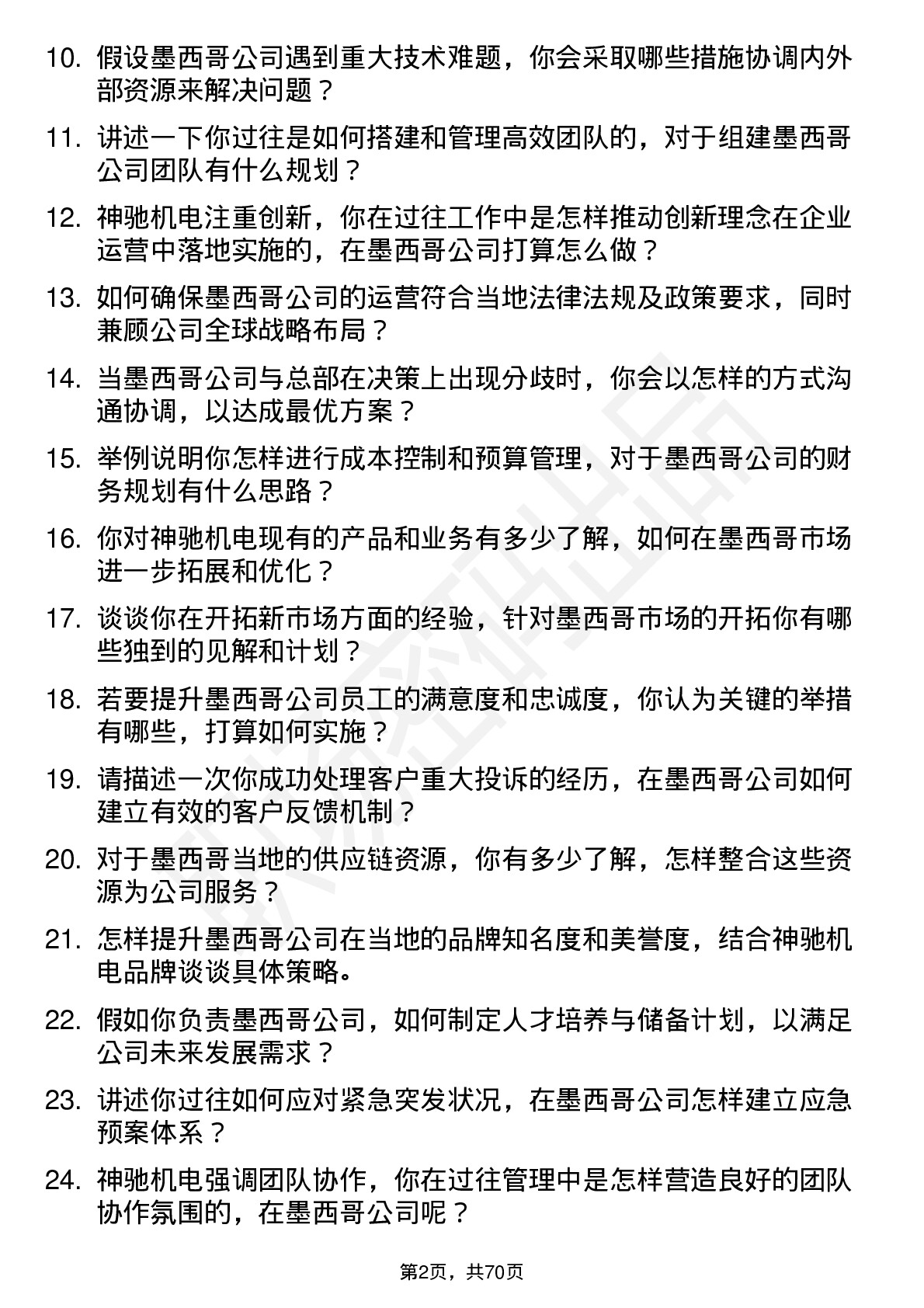 10. 假设墨西哥公司遇到重大技术难题，你会采取哪些措施协调内外部资源来解决问题？

11. 讲述一下你过往是如何搭建和管理高效团队的，对于组建墨西哥公司团队有什么规划？

12. 神驰机电注重创新，你在过往工作中是怎样推动创新理念在企业运营中落地实施的，在墨西哥公司打算怎么做？

13. 如何确保墨西哥公司的运营符合当地法律法规及政策要求，同时兼顾公司全球战略布局？

14. 当墨西哥公司与总部在决策上出现分歧时，你会以怎样的方式沟通协调，以达成最优方案？

15. 举例说明你怎样进行成本控制和预算管理，对于墨西哥公司的财务规划有什么思路？

16. 你对神驰机电现有的产品和业务有多少了解，如何在墨西哥市场进一步拓展和优化？

17. 谈谈你在开拓新市场方面的经验，针对墨西哥市场的开拓你有哪些独到的见解和计划？

18. 若要提升墨西哥公司员工的满意度和忠诚度，你认为关键的举措有哪些，打算如何实施？

19. 请描述一次你成功处理客户重大投诉的经历，在墨西哥公司如何建立有效的客户反馈机制？

20. 对于墨西哥当地的供应链资源，你有多少了解，怎样整合这些资源为公司服务？

21. 怎样提升墨西哥公司在当地的品牌知名度和美誉度，结合神驰机电品牌谈谈具体策略。

22. 假如你负责墨西哥公司，如何制定人才培养与储备计划，以满足公司未来发展需求？

23. 讲述你过往如何应对紧急突发状况，在墨西哥公司怎样建立应急预案体系？

24. 神驰机电强调团队协作，你在过往管理中是怎样营造良好的团队协作氛围的，在墨西哥公司呢？

第2页，共70页